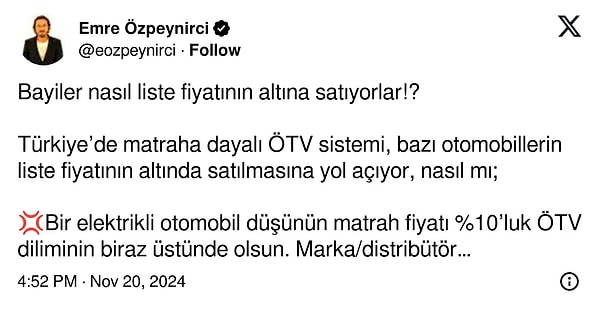 Emre Özpeynirci
@eozpeynirci · Follow

Bayiler nasıl liste fiyatının altına satıyorlar!?

Türkiye'de matraha dayalı ÖTV sistemi, bazı otomobillerin liste fiyatının altında satılmasına yol açıyor, nasıl mı;

💢Bir elektrikli otomobil düşünün matrah fiyatı %10'luk ÖTV diliminin biraz üstünde olsun. Marka/distribütör...

4:52 PM · Nov 20, 2024